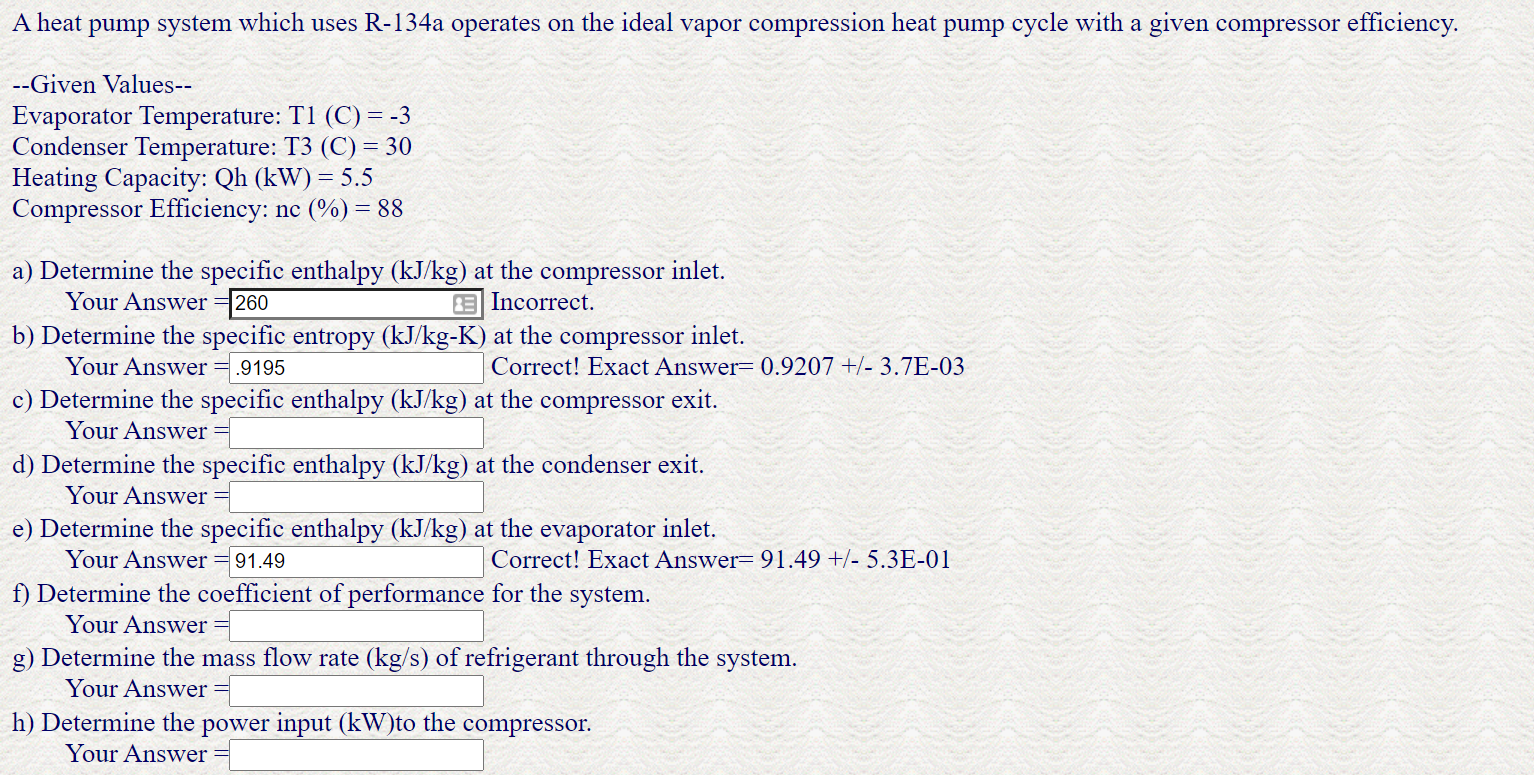 A heat pump system which uses R-134a operates on the ideal vapor compression heat pump cycle with a given compressor efficiency.

--Given Values--
Evaporator Temperature: T1 (C) = -3
Condenser Temperature: T3 (C) = 30
Heating Capacity: Qh (kW) = 5.5
Compressor Efficiency: nc (%) = 88

a) Determine the specific enthalpy (kJ/kg) at the compressor inlet.
Your Answer = 260 Incorrect.
b) Determine the specific entropy (kJ/kg-K) at the compressor inlet.
Your Answer = .9195 Correct! Exact Answer= 0.9207 +/- 3.7E-03
c) Determine the specific enthalpy (kJ/kg) at the compressor exit.
Your Answer =
d) Determine the specific enthalpy (kJ/kg) at the condenser exit.
Your Answer =
e) Determine the specific enthalpy (kJ/kg) at the evaporator inlet.
Your Answer = 91.49 Correct! Exact Answer= 91.49 +/- 5.3E-01
f) Determine the coefficient of performance for the system.
Your Answer =
g) Determine the mass flow rate (kg/s) of refrigerant through the system.
Your Answer =
h) Determine the power input (kW)to the compressor.
Your Answer =